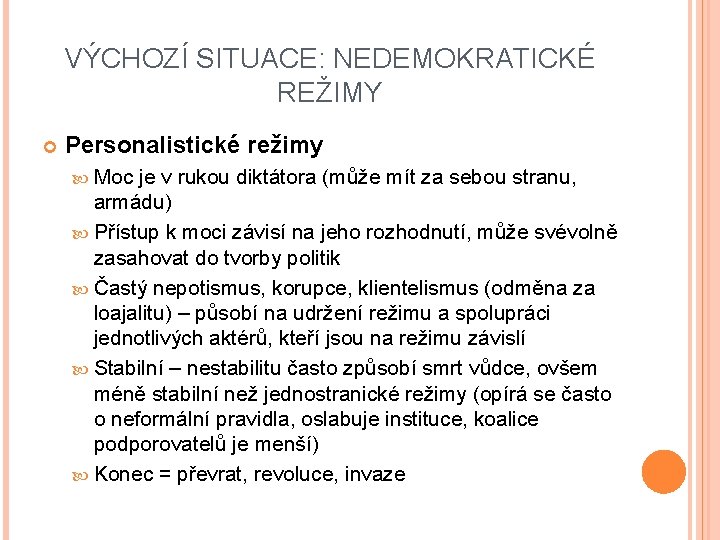 VÝCHOZÍ SITUACE: NEDEMOKRATICKÉ REŽIMY

Personalistické režimy

Moc je v rukou diktátora (může mít za sebou stranu, armádu)

Přístup k moci závisí na jeho rozhodnutí, může svévolně zasahovat do tvorby politik

Častý nepotismus, korupce, klientelismus (odměna za loajalitu) – působí na udržení režimu a spolupráci jednotlivých aktérů, kteří jsou na režimu závislí

Stabilní – nestabilitu často způsobí smrt vůdce, ovšem méně stabilní než jednostranické režimy (opírá se často o neformální pravidla, oslabuje instituce, koalice podporovatelů je menší)

Konec = převrat, revoluce, invaze